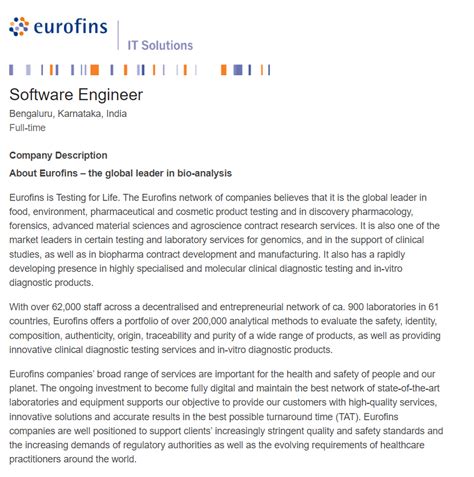 eurofins

IT Solutions

Software Engineer

Bengaluru, Karnataka, India
Full-time

Company Description

About Eurofins – the global leader in bio-analysis

Eurofins is Testing for Life. The Eurofins network of companies believes that it is the global leader in food, environment, pharmaceutical and cosmetic product testing and in discovery pharmacology, forensics, advanced material sciences and agroscience contract research services. It is also one of the market leaders in certain testing and laboratory services for genomics, and in the support of clinical studies, as well as in biopharma contract development and manufacturing. It also has a rapidly developing presence in highly specialised and molecular clinical diagnostic testing and in-vitro diagnostic products.

With over 62,000 staff across a decentralised and entrepreneurial network of ca. 900 laboratories in 61 countries, Eurofins offers a portfolio of over 200,000 analytical methods to evaluate the safety, identity, composition, authenticity, origin, traceability and purity of a wide range of products, as well as providing innovative clinical diagnostic testing services and in-vitro diagnostic products.

Eurofins companies' broad range of services are important for the health and safety of people and our planet. The ongoing investment to become fully digital and maintain the best network of state-of-the-art laboratories and equipment supports our objective to provide our customers with high-quality services, innovative solutions and accurate results in the best possible turnaround time (TAT). Eurofins companies are well positioned to support clients' increasingly stringent quality and safety standards and the increasing demands of regulatory authorities as well as the evolving requirements of healthcare practitioners around the world.